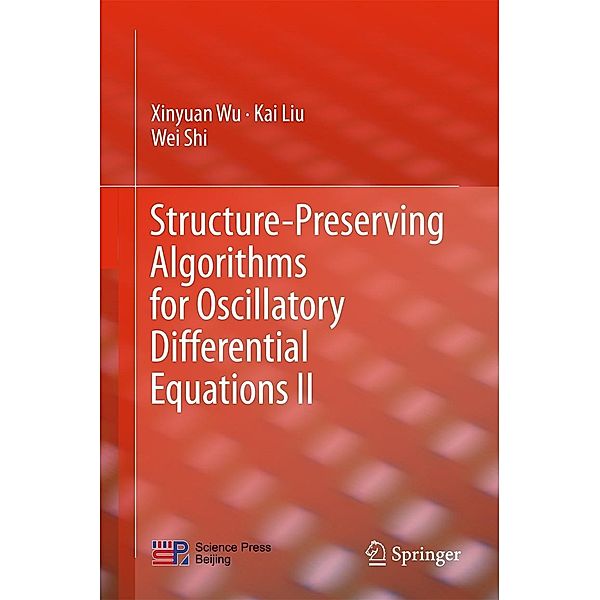 Xinyuan Wu · Kai Liu
Wei Shi

Structure-Preserving Algorithms for Oscillatory Differential Equations II

Science Press
Beijing

Springer